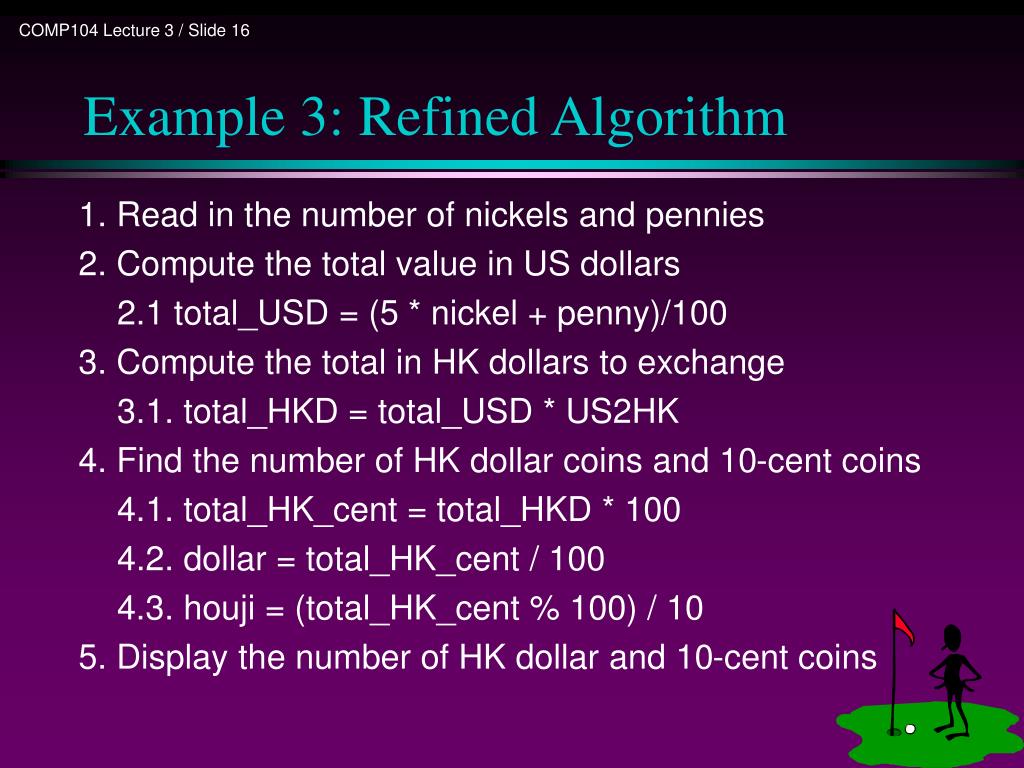 COMP104 Lecture 3 / Slide 16

Example 3: Refined Algorithm

1. Read in the number of nickels and pennies
2. Compute the total value in US dollars
2.1 total_USD = (5 * nickel + penny)/100
3. Compute the total in HK dollars to exchange
3.1. total_HKD = total_USD * US2HK
4. Find the number of HK dollar coins and 10-cent coins
4.1. total_HK_cent = total_HKD * 100
4.2. dollar = total_HK_cent / 100
4.3. houji = (total_HK_cent % 100) / 10
5. Display the number of HK dollar and 10-cent coins